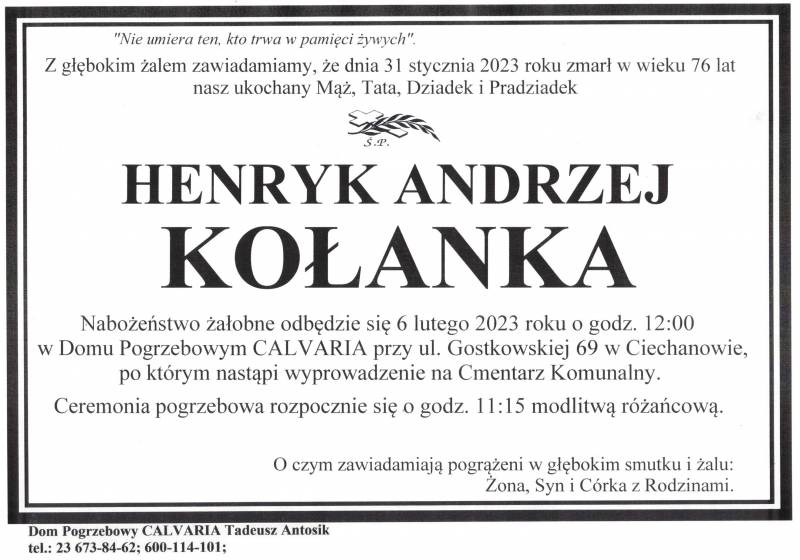 "Nie umiera ten, kto trwa w pamięci żywych".

Z głębokim żalem zawiadamiamy, że dnia 31 stycznia 2023 roku zmarł w wieku 76 lat nasz ukochany Mąż, Tata, Dziadek i Pradziadek

Ś.P.

HENRYK ANDRZEJ

KOŁANKA

Nabożeństwo żałobne odbędzie się 6 lutego 2023 roku o godz. 12:00 w Domu Pogrzebowym CALVARIA przy ul. Gostkowskiej 69 w Ciechanowie, po którym nastąpi wyprowadzenie na Cmentarz Komunalny.

Ceremonia pogrzebowa rozpocznie się o godz. 11:15 modlitwą różańcową.

O czym zawiadamiają pogrążeni w głębokim smutku i żalu:
Żona, Syn i Córka z Rodzinami.

Dom Pogrzebowy CALVARIA Tadeusz Antosik
tel.: 23 673-84-62; 600-114-101;